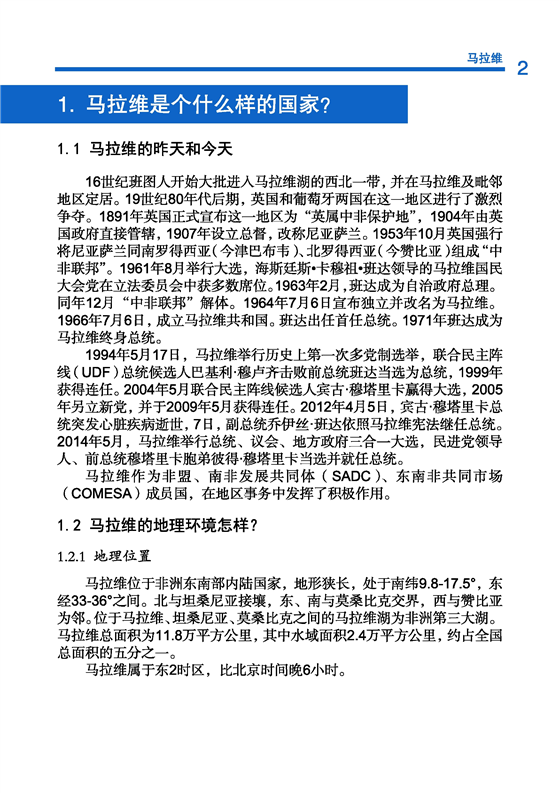 马拉维 2

1. 马拉维是个什么样的国家?

1.1 马拉维的昨天和今天

16世纪班图人开始大批进入马拉维湖的西北一带，并在马拉维及毗邻地区定居。19世纪80年代后期，英国和葡萄牙两国在这一地区进行了激烈争夺。1891年英国正式宣布这一地区为“英属中非保护地”，1904年由英国政府直接管辖，1907年设立总督，改称尼亚萨兰。1953年10月英国强行将尼亚萨兰同南罗得西亚（今津巴布韦）、北罗得西亚（今赞比亚）组成“中非联邦”。1961年8月举行大选，海斯廷斯•卡穆祖•班达领导的马拉维国民大会党在立法委员会中获多数席位。1963年2月，班达成为自治政府总理。同年12月“中非联邦”解体。1964年7月6日宣布独立并改名为马拉维。1966年7月6日，成立马拉维共和国。班达出任首任总统。1971年班达成为马拉维终身总统。

1994年5月17日，马拉维举行历史上第一次多党制选举，联合民主阵线（UDF）总统候选人巴基利·穆卢齐击败前总统班达当选为总统，1999年获得连任。2004年5月联合民主阵线候选人宾古·穆塔里卡赢得大选，2005年另立新党，并于2009年5月获得连任。2012年4月5日，宾古·穆塔里卡总统突发心脏疾病逝世，7日，副总统乔伊丝·班达依照马拉维宪法继任总统。2014年5月，马拉维举行总统、议会、地方政府三合一大选，民进党领导人、前总统穆塔里卡胞弟彼得·穆塔里卡当选并就任总统。

马拉维作为非盟、南非发展共同体（SADC）、东南非共同市场（COMESA）成员国，在地区事务中发挥了积极作用。

1.2 马拉维的地理环境怎样?

1.2.1 地理位置

马拉维位于非洲东南部内陆国家，地形狭长，处于南纬9.8-17.5°，东经33-36°之间。北与坦桑尼亚接壤，东、南与莫桑比克交界，西与赞比亚为邻。位于马拉维、坦桑尼亚、莫桑比克之间的马拉维湖为非洲第三大湖。马拉维总面积为11.8万平方公里，其中水域面积2.4万平方公里，约占全国总面积的五分之一。

马拉维属于东2时区，比北京时间晚6小时。